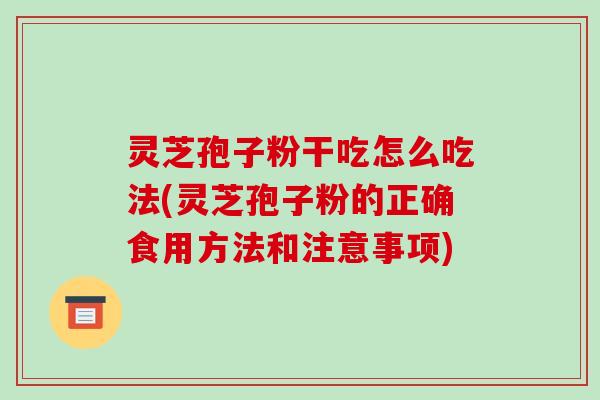 灵芝孢子粉干吃怎么吃法(灵芝孢子粉的正确食用方法和注意事项)